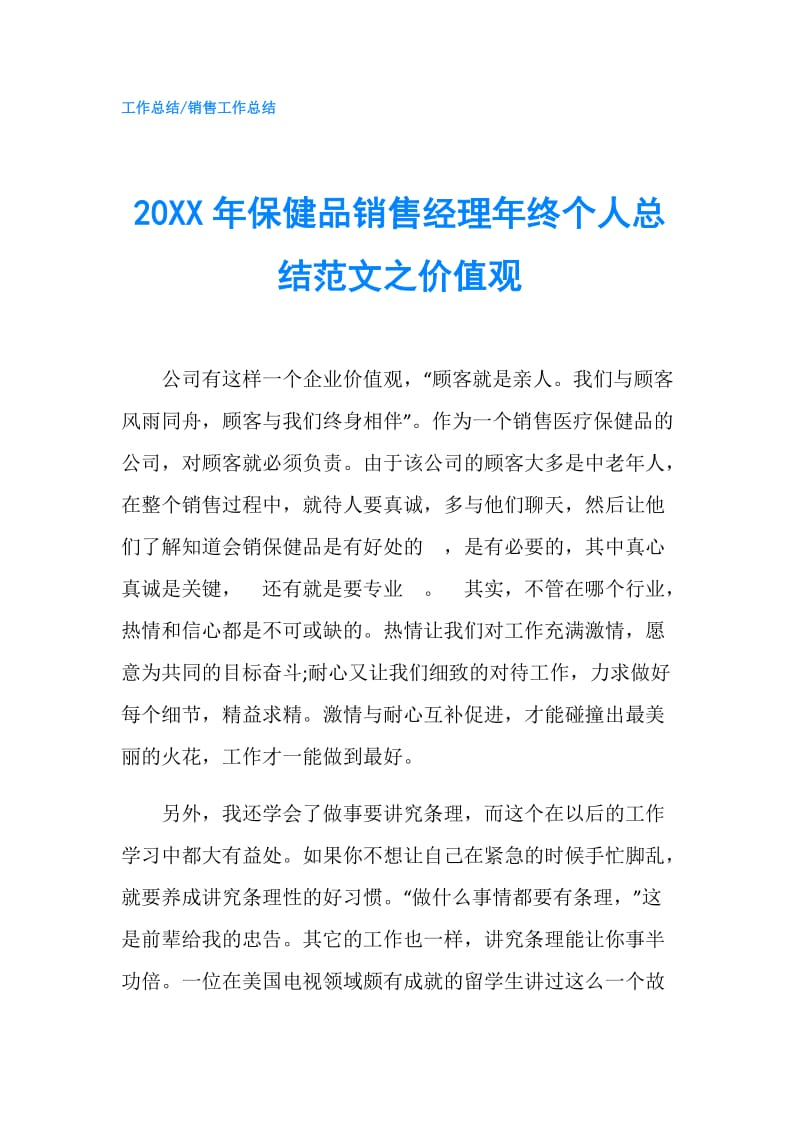 工作总结/销售工作总结

20XX 年保健品销售经理年终个人总结范文之价值观

公司有这样一个企业价值观，“顾客就是亲人。我们与顾客风雨同舟，顾客与我们终身相伴”。作为一个销售医疗保健品的公司，对顾客就必须负责。由于该公司的顾客大多是中老年人，在整个销售过程中，就待人要真诚，多与他们聊天，然后让他们了解知道会销保健品是有好处的 ，是有必要的，其中真心真诚是关键， 还有就是要专业 。 其实，不管在哪个行业，热情和信心都是不可或缺的。热情让我们对工作充满激情，愿意为共同的目标奋斗;耐心又让我们细致的对待工作，力求做好每个细节，精益求精。激情与耐心互补促进，才能碰撞出最美丽的火花，工作才一能做到最好。

另外，我还学会了做事要讲究条理，而这个在以后的工作学习中都大有益处。如果你不想让自己在紧急的时候手忙脚乱，就要养成讲究条理性的好习惯。“做什么事情都要有条理，”这是前辈给我的忠告。其它的工作也一样，讲究条理能让你事半功倍。一位在美国电视领域颇有成就的留学生讲过这么一个故